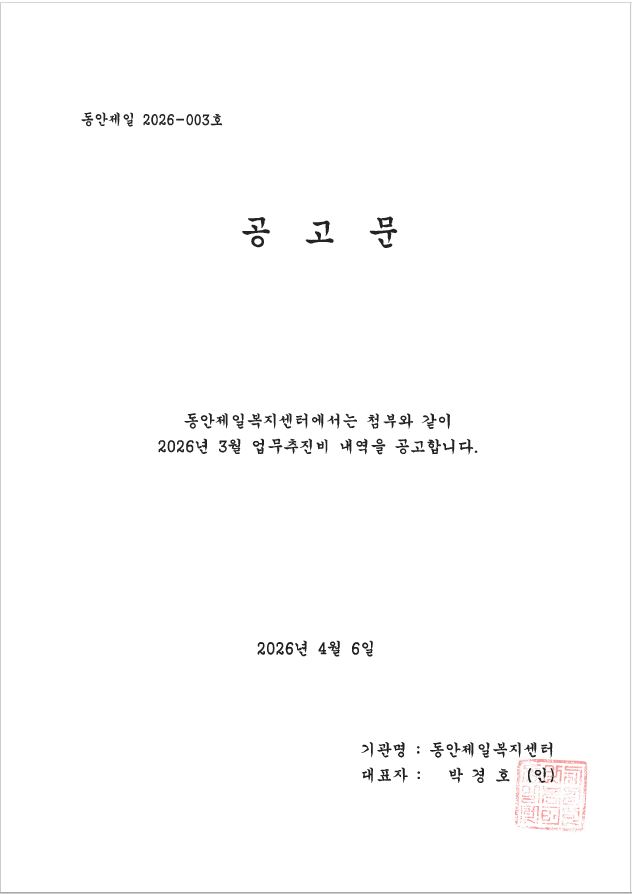 동안제일 2026-003호

공 고 문

동안제일복지센터에서는 첨부와 같이
2026년 3월 업무추진비 내역을 공고합니다.

2026년 4월 6일

기관명 : 동안제일복지센터
대표자 : 박 경 호 (인)